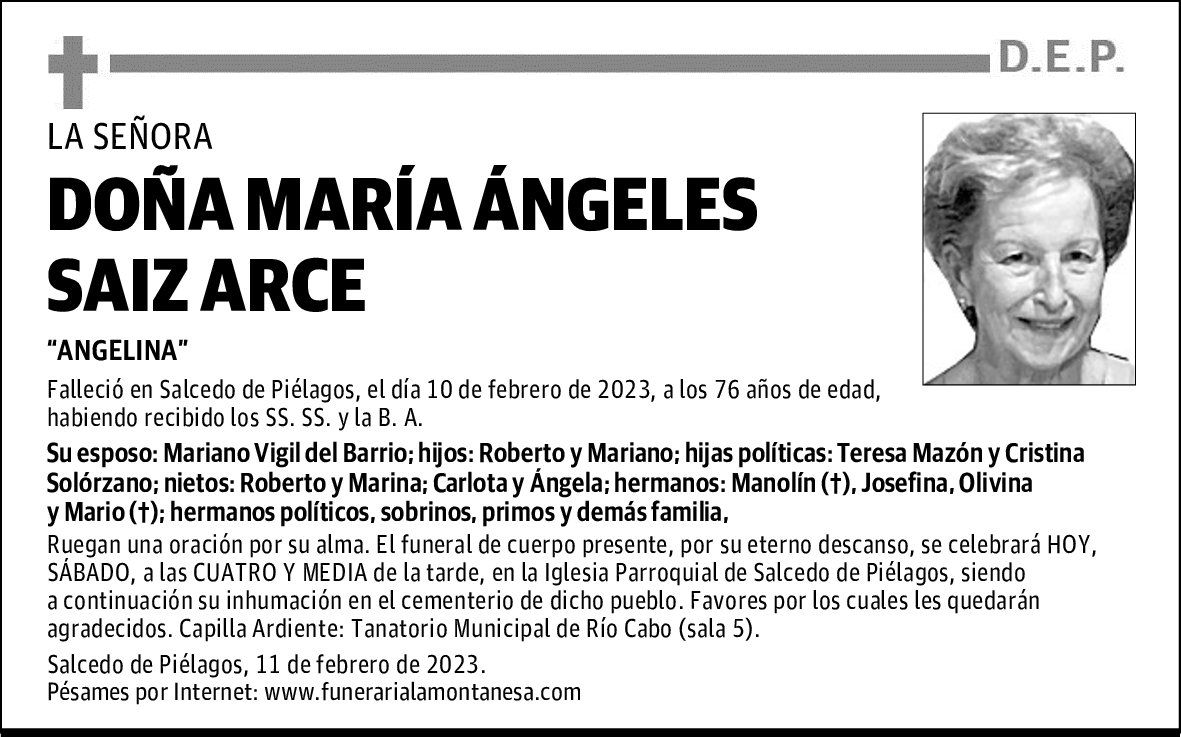 D.E.P.

LA SEÑORA

DOÑA MARÍA ÁNGELES SAIZ ARCE

“ANGELINA”

Falleció en Salcedo de Piélagos, el día 10 de febrero de 2023, a los 76 años de edad, habiendo recibido los SS. SS. y la B. A.

Su esposo: Mariano Vigil del Barrio; hijos: Roberto y Mariano; hijas políticas: Teresa Mazón y Cristina Solórzano; nietos: Roberto y Marina; Carlota y Ángela; hermanos: Manolín (†), Josefina, Olivina y Mario (†); hermanos políticos, sobrinos, primos y demás familia,

Ruegan una oración por su alma. El funeral de cuerpo presente, por su eterno descanso, se celebrará HOY, SÁBADO, a las CUATRO Y MEDIA de la tarde, en la Iglesia Parroquial de Salcedo de Piélagos, siendo a continuación su inhumación en el cementerio de dicho pueblo. Favores por los cuales les quedarán agradecidos. Capilla Ardiente: Tanatorio Municipal de Río Cabo (sala 5).

Salcedo de Piélagos, 11 de febrero de 2023.
Pésames por Internet: www.funerarialamontanesa.com